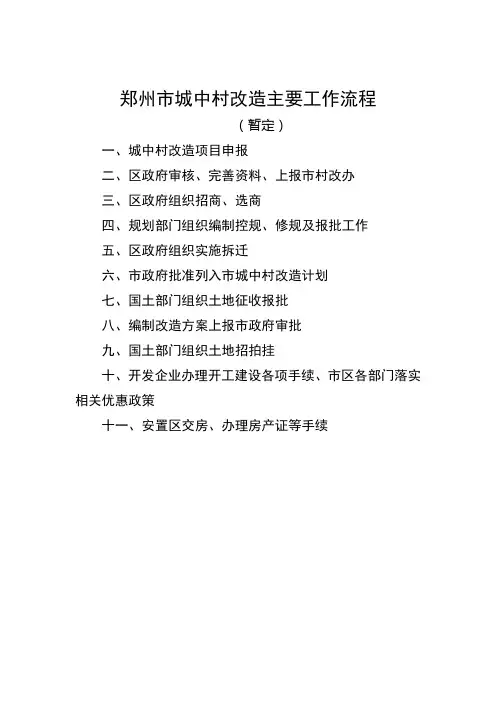 郑州市城中村改造主要工作流程

（暂定）

一、城中村改造项目申报

二、区政府审核、完善资料、上报市村改办

三、区政府组织招商、选商

四、规划部门组织编制控规、修规及报批工作

五、区政府组织实施拆迁

六、市政府批准列入市城中村改造计划

七、国土部门组织土地征收报批

八、编制改造方案上报市政府审批

九、国土部门组织土地招拍挂

十、开发企业办理开工建设各项手续、市区各部门落实相关优惠政策

十一、安置区交房、办理房产证等手续